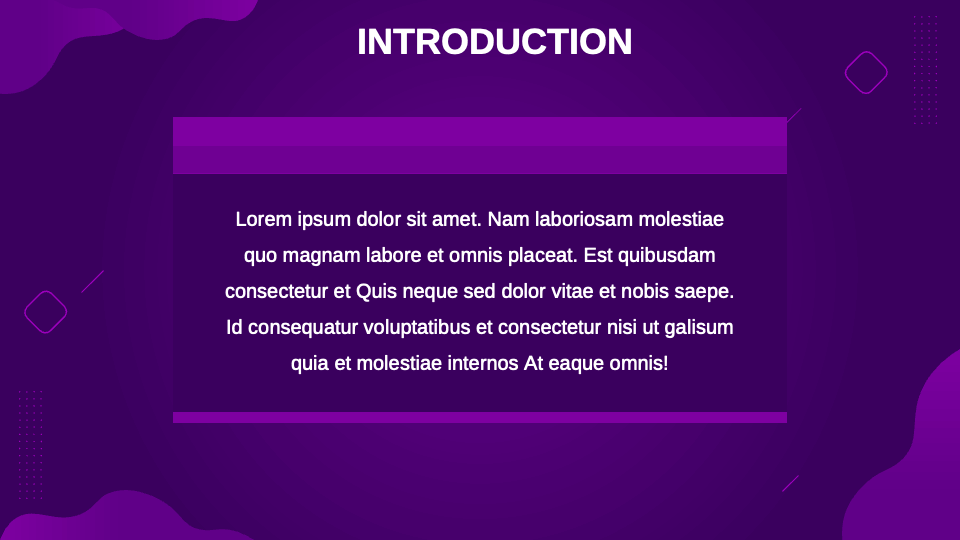 INTRODUCTION

Lorem ipsum dolor sit amet. Nam laboriosam molestiae quo magnam labore et omnis placeat. Est quibusdam consectetur et Quis neque sed dolor vitae et nobis saepe. Id consequatur voluptatibus et consectetur nisi ut galisum quia et molestiae internos At eaque omnis!